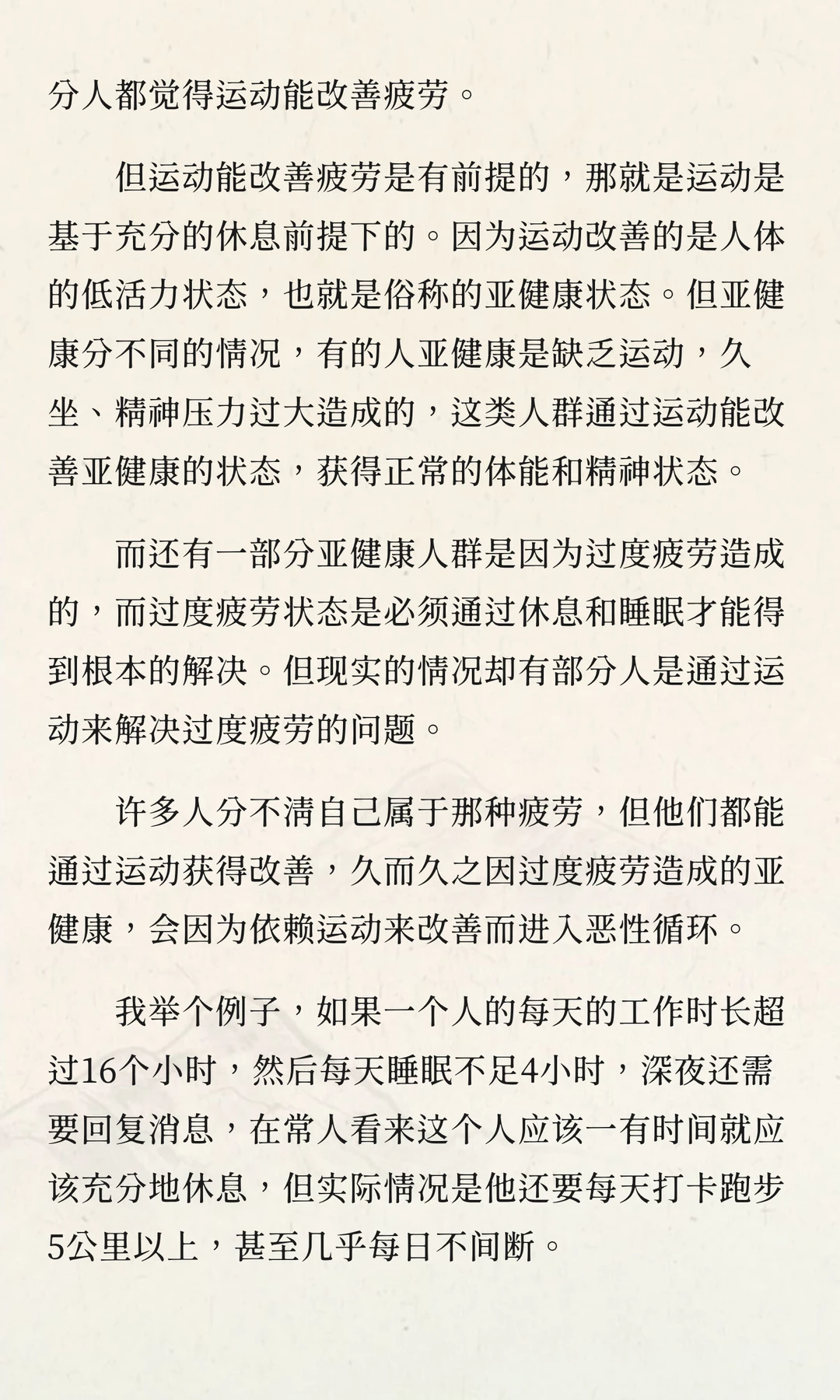 分人都觉得运动能改善疲劳。

但运动能改善疲劳是有前提的，那就是运动是基于充分的休息前提下的。因为运动改善的是人体的低活力状态，也就是俗称的亚健康状态。但亚健康分不同的情况，有的人亚健康是缺乏运动，久坐、精神压力过大造成的，这类人群通过运动能改善亚健康的状态，获得正常的体能和精神状态。

而还有一部分亚健康人群是因为过度疲劳造成的，而过度疲劳状态是必须通过休息和睡眠才能得到根本的解决。但现实的情况却有部分人是通过运动来解决过度疲劳的问题。

许多人分不清自己属于那种疲劳，但他们都能通过运动获得改善，久而久之因过度疲劳造成的亚健康，会因为依赖运动来改善而进入恶性循环。

我举个例子，如果一个人的每天的工作时长超过16个小时，然后每天睡眠不足4小时，深夜还需要回复消息，在常人看来这个人应该一有时间就应该充分地休息，但实际情况是他还要每天打卡跑步5公里以上，甚至几乎每日不间断。